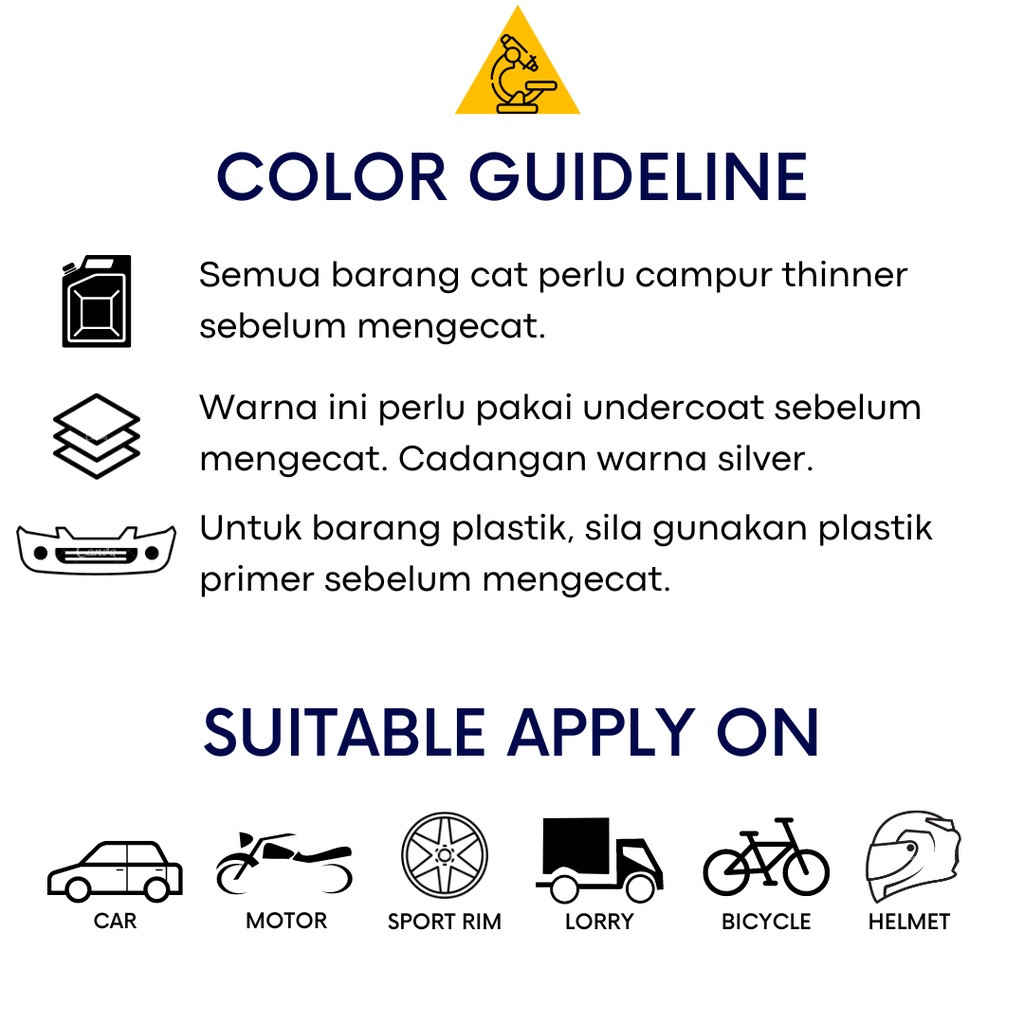 COLOR GUIDELINE

Semua barang cat perlu campur thinner sebelum mengecat.

Warna ini perlu pakai undercoat sebelum mengecat. Cadangan warna silver.

Untuk barang plastik, sila gunakan plastik primer sebelum mengecat.

SUITABLE APPLY ON

CAR

MOTOR

SPORT RIM

LORRY

BICYCLE

HELMET